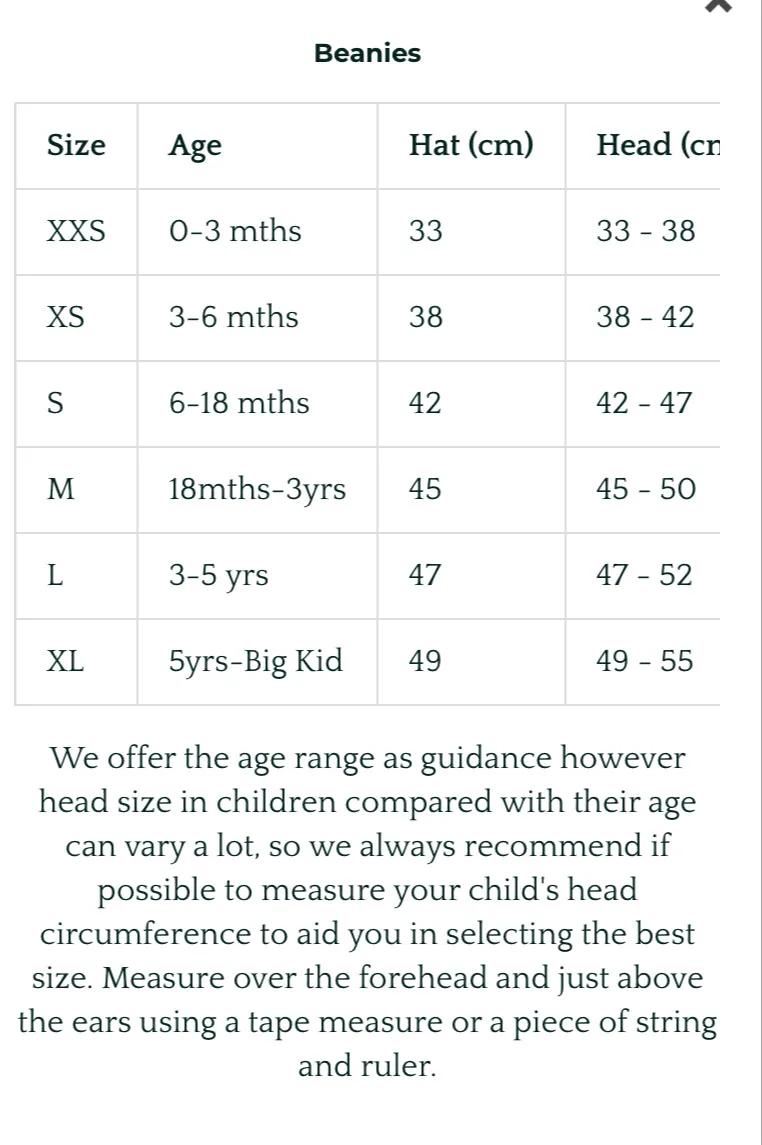 Beanies

| Size | Age | Hat (cm) | Head (cr |
|---|---|---|---|
| XXS | 0-3 mths | 33 | 33 - 38 |
| XS | 3-6 mths | 38 | 38 - 42 |
| S | 6-18 mths | 42 | 42 - 47 |
| M | 18mths-3yrs | 45 | 45 - 50 |
| L | 3-5 yrs | 47 | 47 - 52 |
| XL | 5yrs-Big Kid | 49 | 49 - 55 |

We offer the age range as guidance however head size in children compared with their age can vary a lot, so we always recommend if possible to measure your child's head circumference to aid you in selecting the best size. Measure over the forehead and just above the ears using a tape measure or a piece of string and ruler.